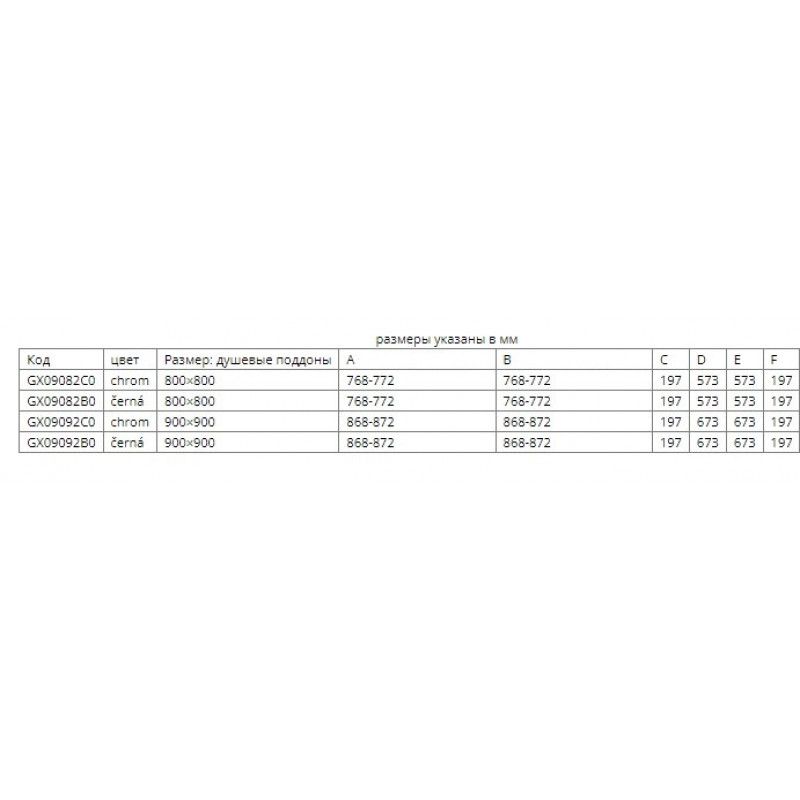 размеры указаны в мм

| Код | цвет | Размер: душевые поддоны | A | B | C | D | E | F |
|---|---|---|---|---|---|---|---|---|
| GX09082C0 | chrom | 800×800 | 768-772 | 768-772 | 197 | 573 | 573 | 197 |
| GX09082B0 | černá | 800×800 | 768-772 | 768-772 | 197 | 573 | 573 | 197 |
| GX09092C0 | chrom | 900×900 | 868-872 | 868-872 | 197 | 673 | 673 | 197 |
| GX09092B0 | černá | 900×900 | 868-872 | 868-872 | 197 | 673 | 673 | 197 |